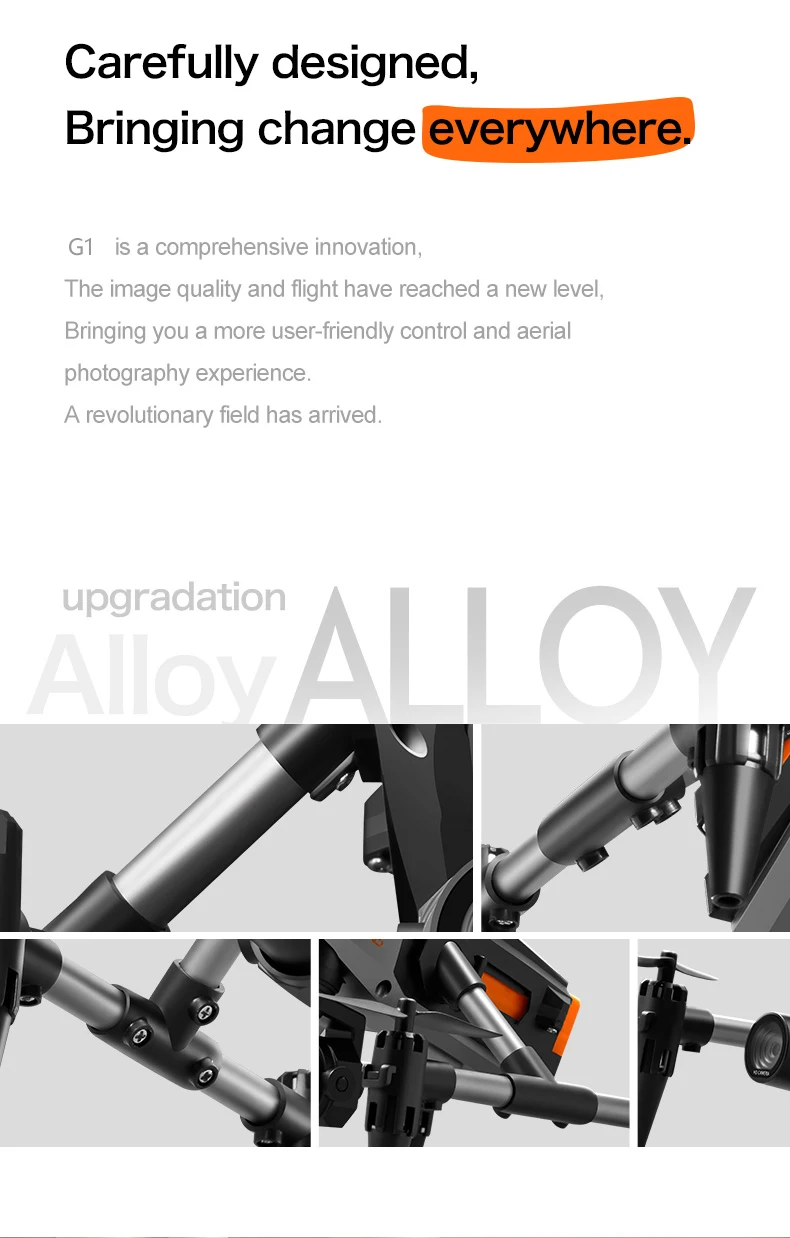 Carefully designed,
Bringing change everywhere.

G1 is a comprehensive innovation,
The image quality and flight have reached a new level,
Bringing you a more user-friendly control and aerial photography experience.
A revolutionary field has arrived.

upgradation
Alloy ALLOY